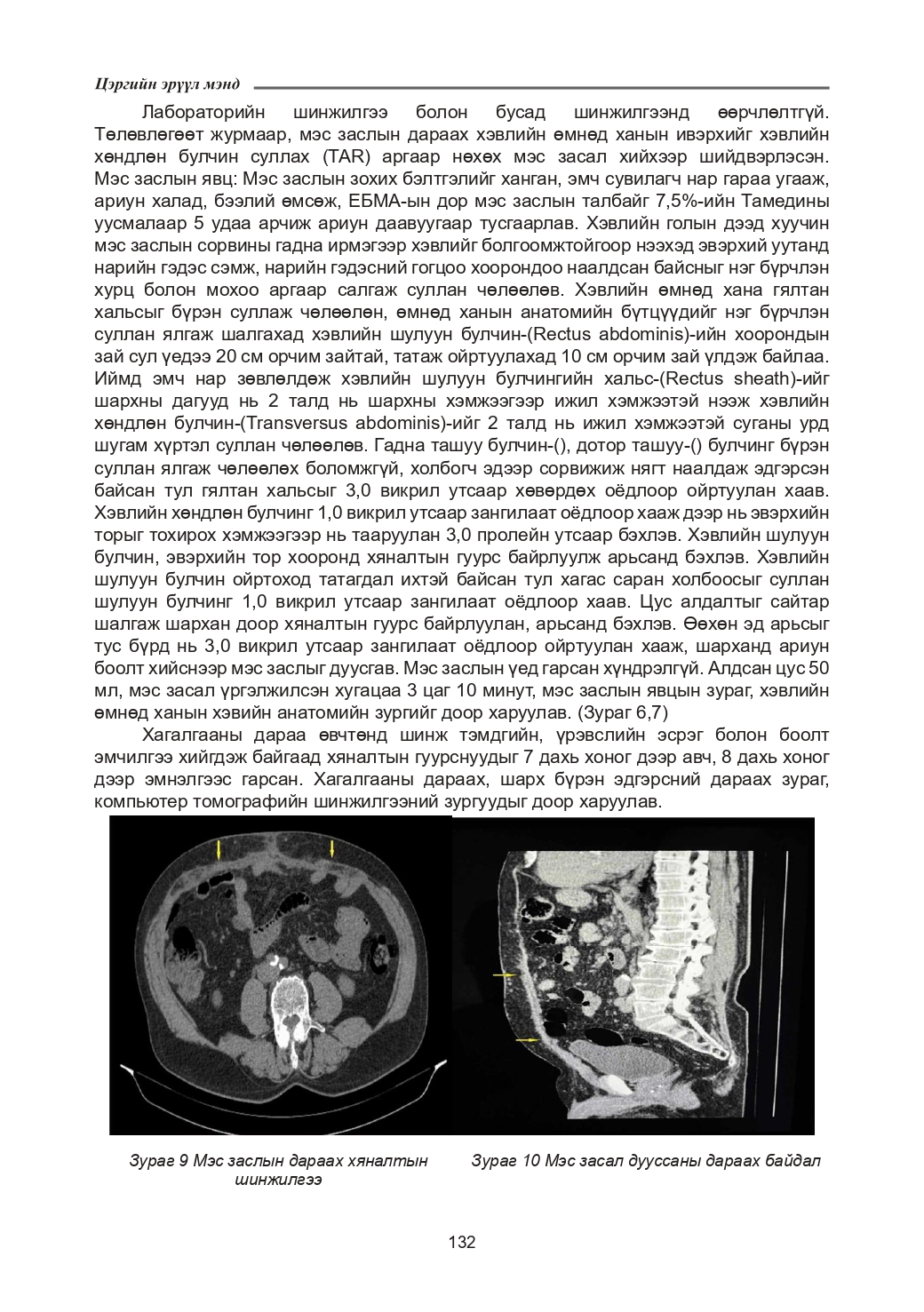 Цэргийн эрүүл мэнд

Лабораторийн шинжилгээ болон бусад шинжилгээнд өөрчлөлтгүй. Төлөвлөгөөт журмаар, мэс заслын дараах хэвлийн өмнөд ханын ивэрхийг хэвлийн хөндлөн булчин суллах (TAR) аргаар нөхөх мэс засал хийхээр шийдвэрлэсэн. Мэс заслын явц: Мэс заслын зохих бэлтгэлийг ханган, эмч сувилагч нар гараа угааж, ариун халад, бээлий өмсөж, ЕБМА-ын дор мэс заслын талбайг 7,5%-ийн Тамедины уусмалаар 5 удаа арчиж ариун даавуугаар тусгаарлав. Хэвлийн голын дээд хуучин мэс заслын сорвины гадна ирмэгээр хэвлийг болгоомжтойгоор нээхэд эвэрхий уутанд нарийн гэдэс сэмж, нарийн гэдэсний гогцоо хоорондоо наалдсан байсныг нэг бүрчлэн хурц болон мохоо аргаар салгаж суллан чөлөөлөв. Хэвлийн өмнөд хана гялтан хальсыг бүрэн суллаж чөлөөлөн, өмнөд ханын анатомийн бүтцүүдийг нэг бүрчлэн суллан ялгаж шалгахад хэвлийн шулуун булчин-(Rectus abdominis)-ийн хоорондын зай сул үедээ 20 см орчим зайтай, татаж ойртуулахад 10 см орчим зай үлдэж байлаа. Иймд эмч нар зөвлөлдөж хэвлийн шулуун булчингийн хальс-(Rectus sheath)-ийг шархны дагууд нь 2 талд нь шархны хэмжээгээр ижил хэмжээтэй нээж хэвлийн хөндлөн булчин-(Transversus abdominis)-ийг 2 талд нь ижил хэмжээтэй суганы урд шугам хүртэл суллан чөлөөлөв. Гадна ташуу булчин-(), дотор ташуу-() булчинг бүрэн суллан ялгаж чөлөөлөх боломжгүй, холбогч эдээр сорвижиж нягт наалдаж эдгэрсэн байсан тул гялтан хальсыг 3,0 викрил утсаар хөвөрдөх оёдлоор ойртуулан хаав. Хэвлийн хөндлөн булчинг 1,0 викрил утсаар зангилаат оёдлоор хааж дээр нь эвэрхийн торыг тохирох хэмжээгээр нь тааруулан 3,0 пролейн утсаар бэхлэв. Хэвлийн шулуун булчин, эвэрхийн тор хооронд хяналтын гуурс байрлуулж арьсанд бэхлэв. Хэвлийн шулуун булчин ойртоход татагдал ихтэй байсан тул хагас саран холбоосыг суллан шулуун булчинг 1,0 викрил утсаар зангилаат оёдлоор хаав. Цус алдалтыг сайтар шалгаж шархан доор хяналтын гуурс байрлуулан, арьсанд бэхлэв. Өөхөн эд арьсыг тус бүрд нь 3,0 викрил утсаар зангилаат оёдлоор ойртуулан хааж, шарханд ариун боолт хийснээр мэс заслыг дуусгав. Мэс заслын үед гарсан хүндрэлгүй. Алдсан цус 50 мл, мэс засал үргэлжилсэн хугацаа 3 цаг 10 минут, мэс заслын явцын зураг, хэвлийн өмнөд ханын хэвийн анатомийн зургийг доор харуулав. (Зураг 6,7)

Хагалгааны дараа өвчтөнд шинж тэмдгийн, үрэвслийн эсрэг болон боолт эмчилгээ хийгдэж байгаад хяналтын гуурснуудыг 7 дахь хоног дээр авч, 8 дахь хоног дээр эмнэлгээс гарсан. Хагалгааны дараах, шарх бүрэн эдгэрсний дараах зураг, компьютер томографийн шинжилгээний зургуудыг доор харуулав.

Зураг 9 Мэс заслын дараах хяналтын шинжилгээ

Зураг 10 Мэс засал дууссаны дараах байдал

132